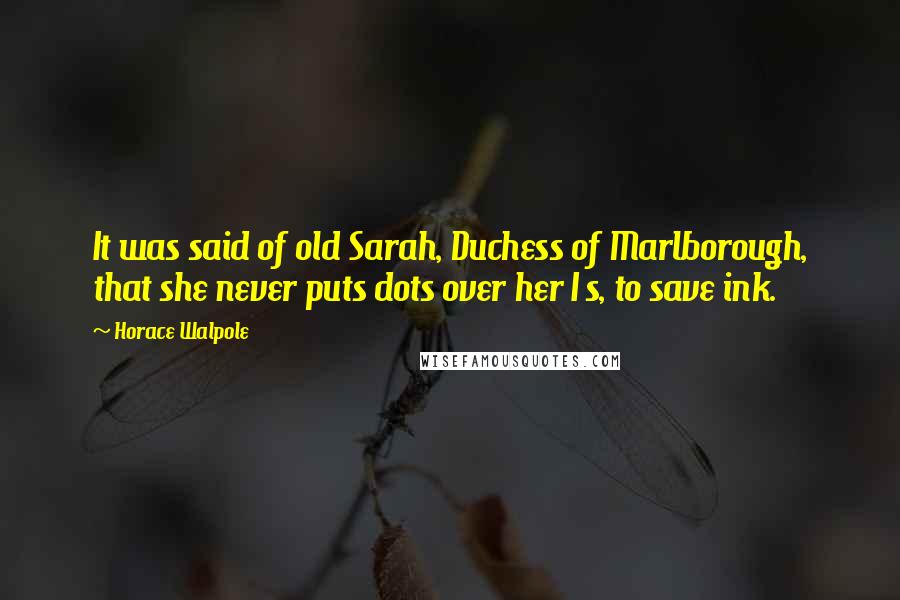 It was said of old Sarah, Duchess of Marlborough, that she never puts dots over her I s, to save ink.

~ Horace Walpole

WISEFAMOUSQUOTES.COM